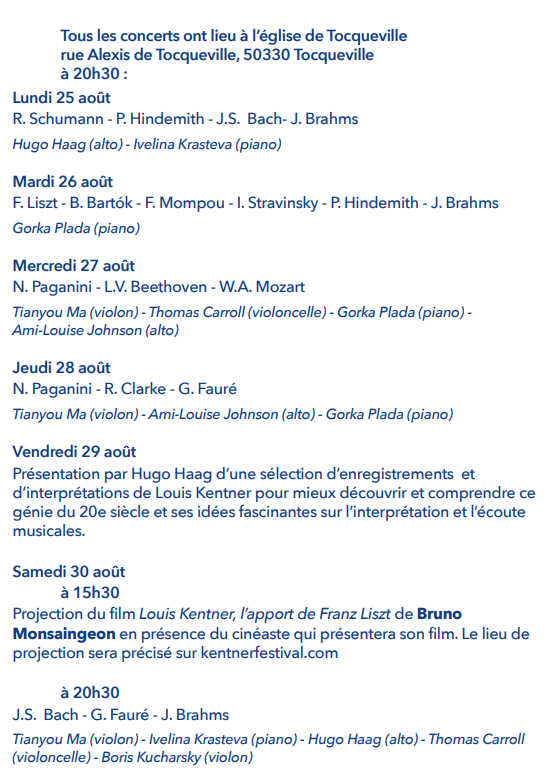 Tous les concerts ont lieu à l'église de Tocqueville
rue Alexis de Tocqueville, 50330 Tocqueville
à 20h30 :

Lundi 25 août
R. Schumann - P. Hindemith - J.S. Bach- J. Brahms
Hugo Haag (alto) - Ivelina Krasteva (piano)

Mardi 26 août
F. Liszt - B. Bartók - F. Mompou - I. Stravinsky - P. Hindemith - J. Brahms
Gorka Plada (piano)

Mercredi 27 août
N. Paganini - L.V. Beethoven - W.A. Mozart
Tianyou Ma (violon) - Thomas Carroll (violoncelle) - Gorka Plada (piano) - Ami-Louise Johnson (alto)

Jeudi 28 août
N. Paganini - R. Clarke - G. Fauré
Tianyou Ma (violon) - Ami-Louise Johnson (alto) - Gorka Plada (piano)

Vendredi 29 août
Présentation par Hugo Haag d'une sélection d'enregistrements et d'interprétations de Louis Kentner pour mieux découvrir et comprendre ce génie du 20e siècle et ses idées fascinantes sur l'interprétation et l'écoute musicales.

Samedi 30 août
à 15h30
Projection du film Louis Kentner, l'apport de Franz Liszt de Bruno Monsaingeon en présence du cinéaste qui présentera son film. Le lieu de projection sera précisé sur kentnerfestival.com

à 20h30
J.S. Bach - G. Fauré - J. Brahms
Tianyou Ma (violon) - Ivelina Krasteva (piano) - Hugo Haag (alto) - Thomas Carroll (violoncelle) - Boris Kucharsky (violon)